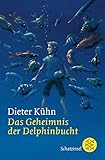 Dieter Kühn
Das Geheimnis der Delphinbucht

Schatzinsel